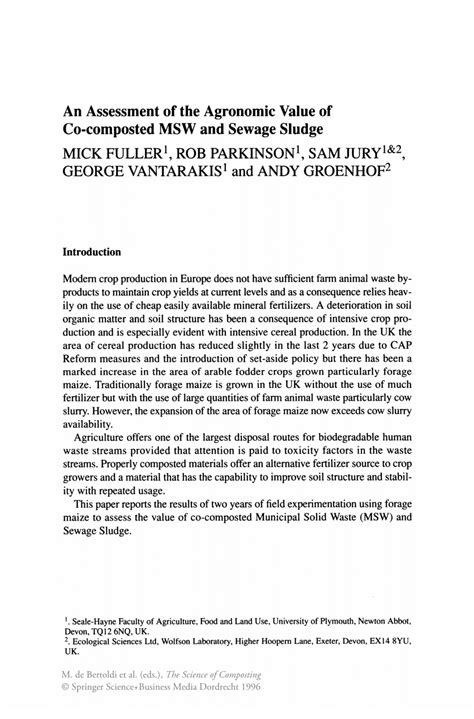 An Assessment of the Agronomic Value of Co-composted MSW and Sewage Sludge

MICK FULLER$^1$, ROB PARKINSON$^1$, SAM JURY$^{1\&2}$, GEORGE VANTARAKIS$^1$ and ANDY GROENHOF$^2$

Introduction

Modern crop production in Europe does not have sufficient farm animal waste by-products to maintain crop yields at current levels and as a consequence relies heavily on the use of cheap easily available mineral fertilizers. A deterioration in soil organic matter and soil structure has been a consequence of intensive crop production and is especially evident with intensive cereal production. In the UK the area of cereal production has reduced slightly in the last 2 years due to CAP Reform measures and the introduction of set-aside policy but there has been a marked increase in the area of arable fodder crops grown particularly forage maize. Traditionally forage maize is grown in the UK without the use of much fertilizer but with the use of large quantities of farm animal waste particularly cow slurry. However, the expansion of the area of forage maize now exceeds cow slurry availability.

Agriculture offers one of the largest disposal routes for biodegradable human waste streams provided that attention is paid to toxicity factors in the waste streams. Properly composted materials offer an alternative fertilizer source to crop growers and a material that has the capability to improve soil structure and stability with repeated usage.

This paper reports the results of two years of field experimentation using forage maize to assess the value of co-composted Municipal Solid Waste (MSW) and Sewage Sludge.

$^1$. Seale-Hayne Faculty of Agriculture, Food and Land Use, University of Plymouth, Newton Abbot, Devon, TQ12 6NQ, UK.
$^2$. Ecological Sciences Ltd, Wolfson Laboratory, Higher Hoopern Lane, Exeter, Devon, EX14 8YU, UK.

M. de Bertoldi et al. (eds.), The Science of Composting
© Springer Science+Business Media Dordrecht 1996